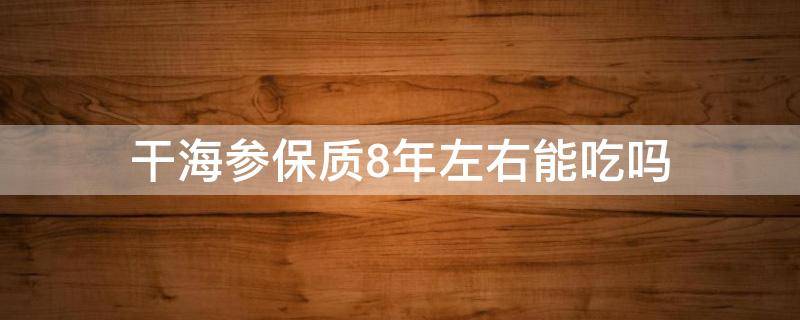 干海参保质8年左右能吃吗